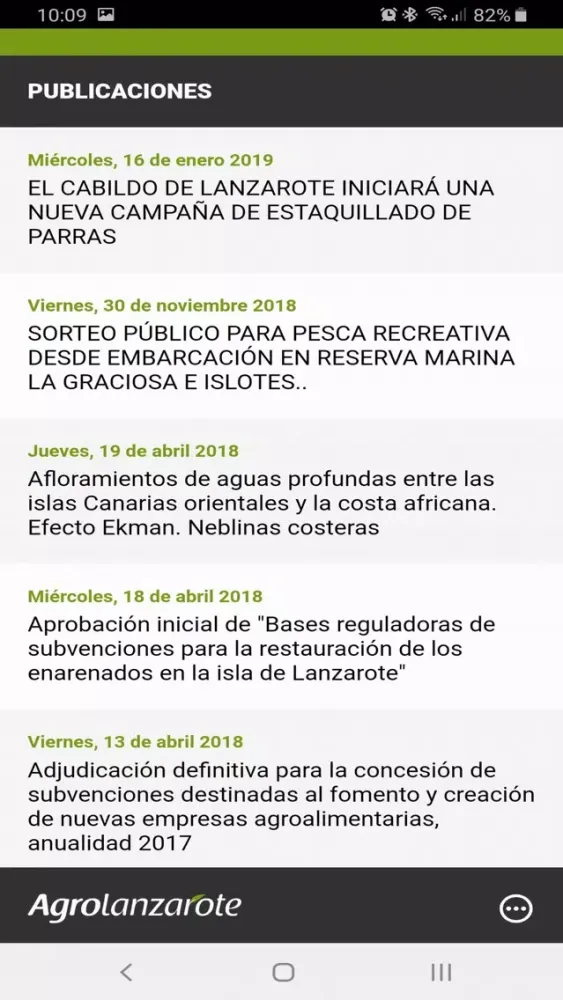 10:09 82%

PUBLICACIONES

Miércoles, 16 de enero 2019
EL CABILDO DE LANZAROTE INICIARÁ UNA NUEVA CAMPAÑA DE ESTAQUILLADO DE PARRAS

Viernes, 30 de noviembre 2018
SORTEO PÚBLICO PARA PESCA RECREATIVA DESDE EMBARCACIÓN EN RESERVA MARINA LA GRACIOSA E ISLOTES..

Jueves, 19 de abril 2018
Afloramientos de aguas profundas entre las islas Canarias orientales y la costa africana. Efecto Ekman. Neblinas costeras

Miércoles, 18 de abril 2018
Aprobación inicial de "Bases reguladoras de subvenciones para la restauración de los enarenados en la isla de Lanzarote"

Viernes, 13 de abril 2018
Adjudicación definitiva para la concesión de subvenciones destinadas al fomento y creación de nuevas empresas agroalimentarias, anualidad 2017

Agrolanzarote